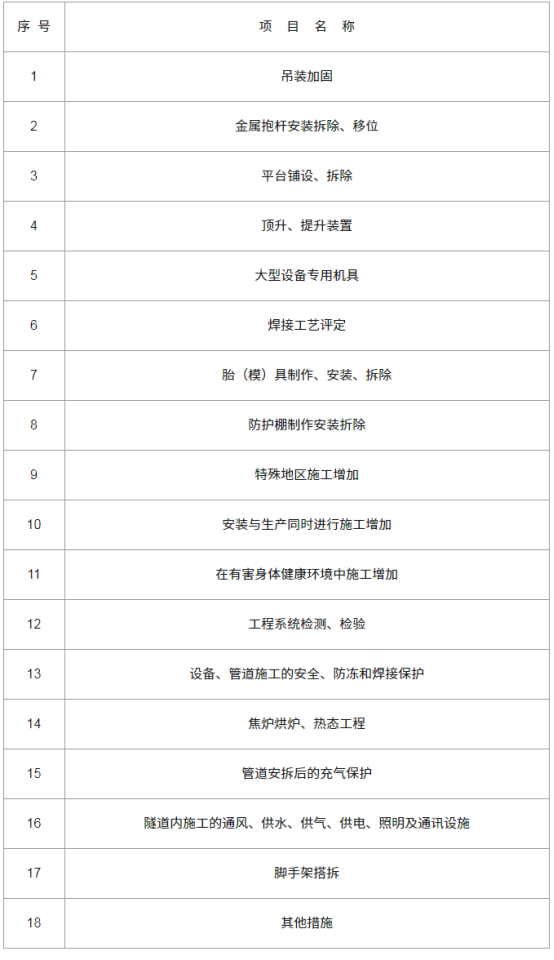 | 序 号 | 项 目 名 称 |
|---|---|
| 1 | 吊装加固 |
| 2 | 金属抱杆安装拆除、移位 |
| 3 | 平台铺设、拆除 |
| 4 | 顶升、提升装置 |
| 5 | 大型设备专用机具 |
| 6 | 焊接工艺评定 |
| 7 | 胎（模）具制作、安装、拆除 |
| 8 | 防护棚制作安装拆除 |
| 9 | 特殊地区施工增加 |
| 10 | 安装与生产同时进行施工增加 |
| 11 | 在有害身体健康环境中施工增加 |
| 12 | 工程系统检测、检验 |
| 13 | 设备、管道施工的安全、防冻和焊接保护 |
| 14 | 焦炉烘炉、热态工程 |
| 15 | 管道安拆后的充气保护 |
| 16 | 隧道内施工的通风、供水、供气、供电、照明及通讯设施 |
| 17 | 脚手架搭拆 |
| 18 | 其他措施 |